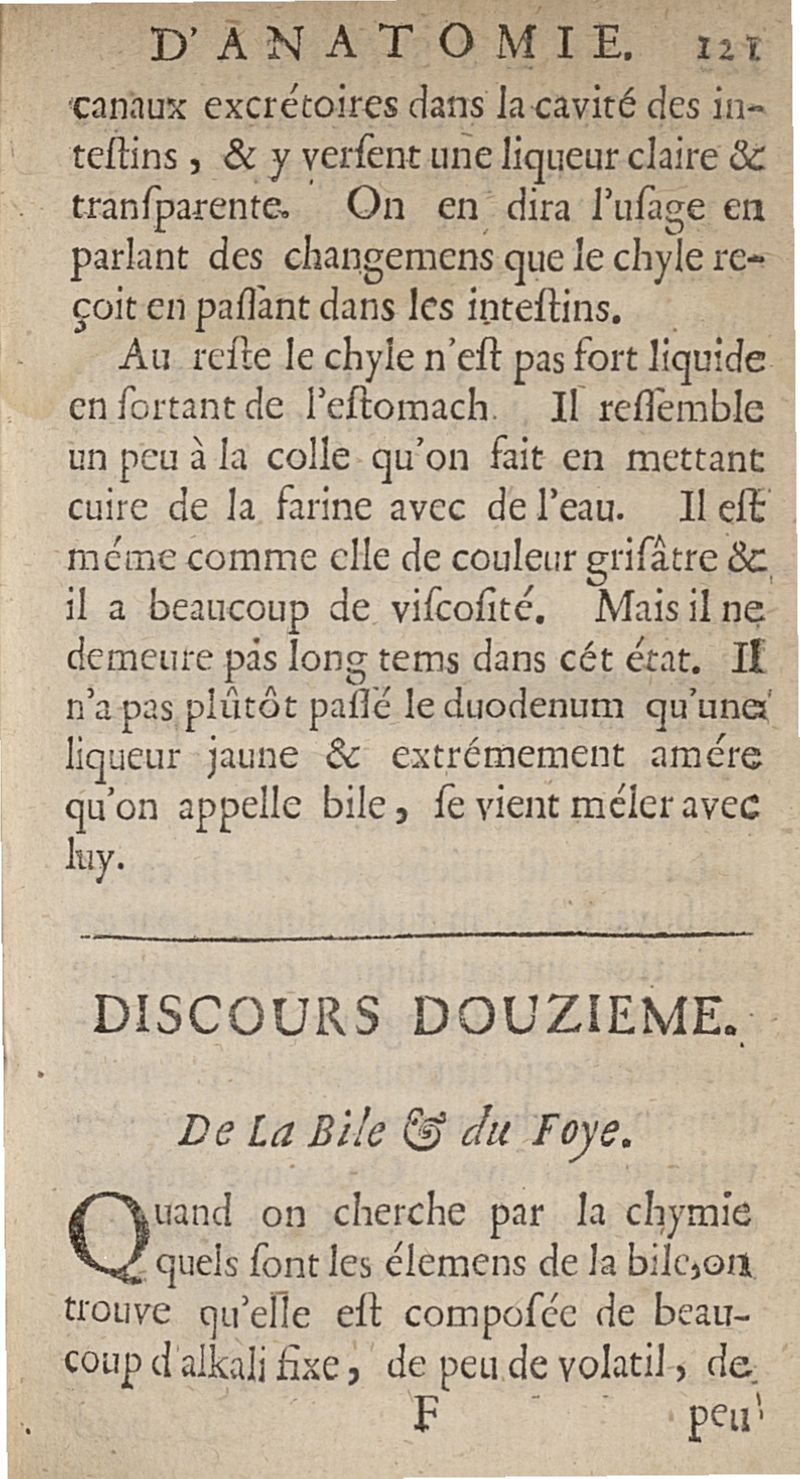 D'ANATOMIE. 121

canaux excrétoires dans la cavité des inteſtins, & y verſent une liqueur claire & tranſparente. On en dira l'uſage en parlant des changemens que le chyle reçoit en paſſant dans les inteſtins.

Au reſte le chyle n'eſt pas fort liquide en ſortant de l'eſtomach. Il reſſemble un peu à la colle qu'on fait en mettant cuire de la farine avec de l'eau. Il eſt méme comme elle de couleur griſâtre & il a beaucoup de viſcoſité. Mais il ne demeure pas long tems dans cét état. Il n'a pas plûtôt paſſé le duodenum qu'une liqueur jaune & extrémement amére qu'on appelle bile, ſe vient méler avec luy.

DISCOURS DOUZIEME.

De La Bile & du Foye.

Quand on cherche par la chymie quels ſont les élemens de la bile, on trouve qu'elle eſt compoſée de beaucoup d'alkali fixe, de peu de volatil, de

F peu